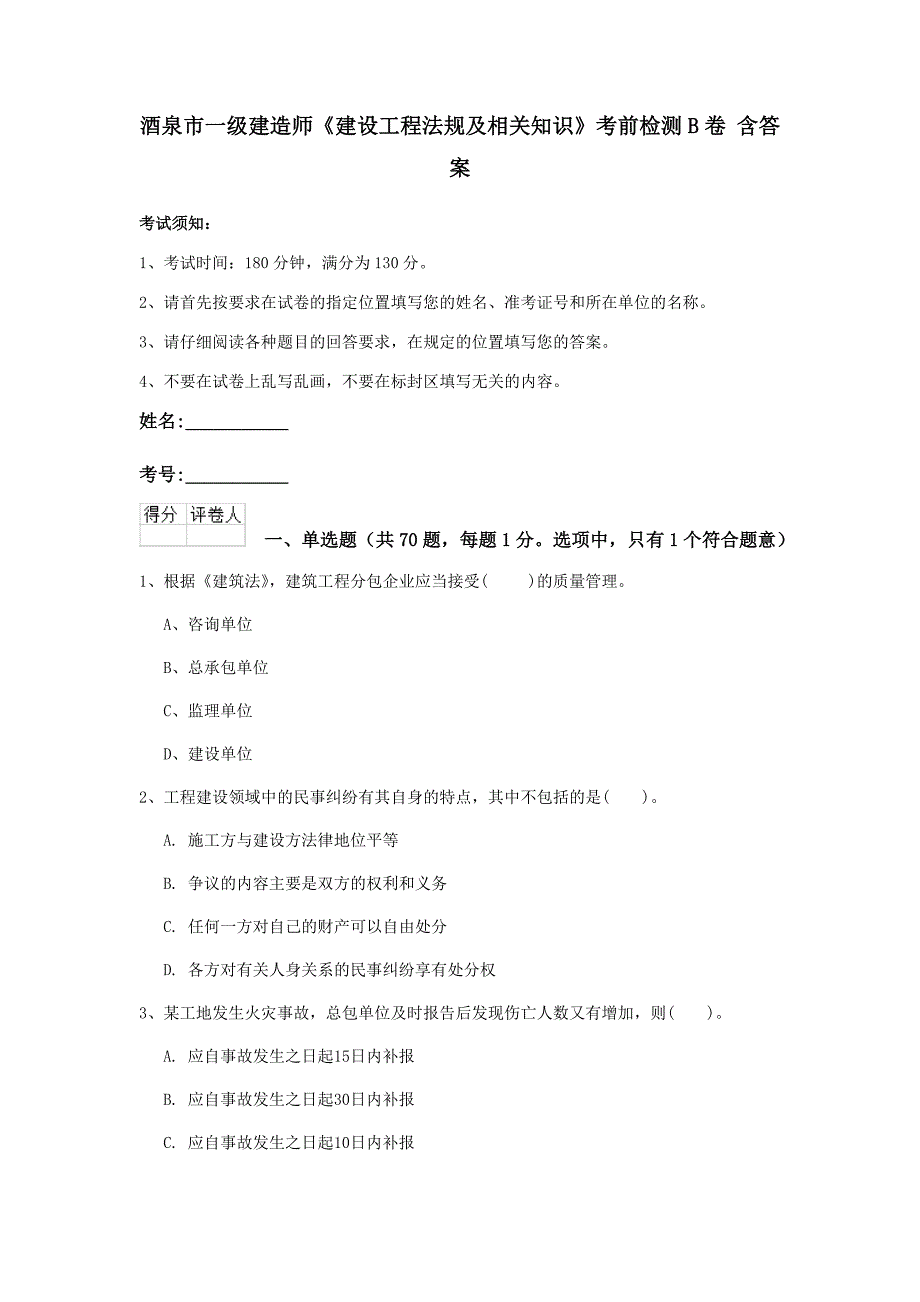 酒泉市一级建造师《建设工程法规及相关知识》考前检测B卷 含答案

考试须知：

1、考试时间：180分钟，满分为130分。

2、请首先按要求在试卷的指定位置填写您的姓名、准考证号和所在单位的名称。

3、请仔细阅读各种题目的回答要求，在规定的位置填写您的答案。

4、不要在试卷上乱写乱画，不要在标封区填写无关的内容。

姓名:____________

考号:____________

| 得分 | 评卷人 |
|---|---|
| | |

一、单选题（共70题，每题1分。选项中，只有1个符合题意）

1、根据《建筑法》，建筑工程分包企业应当接受(　　)的质量管理。

A、咨询单位

B、总承包单位

C、监理单位

D、建设单位

2、工程建设领域中的民事纠纷有其自身的特点，其中不包括的是(　　)。

A. 施工方与建设方法律地位平等

B. 争议的内容主要是双方的权利和义务

C. 任何一方对自己的财产可以自由处分

D. 各方对有关人身关系的民事纠纷享有处分权

3、某工地发生火灾事故，总包单位及时报告后发现伤亡人数又有增加，则(　　)。

A. 应自事故发生之日起15日内补报

B. 应自事故发生之日起30日内补报

C. 应自事故发生之日起10日内补报